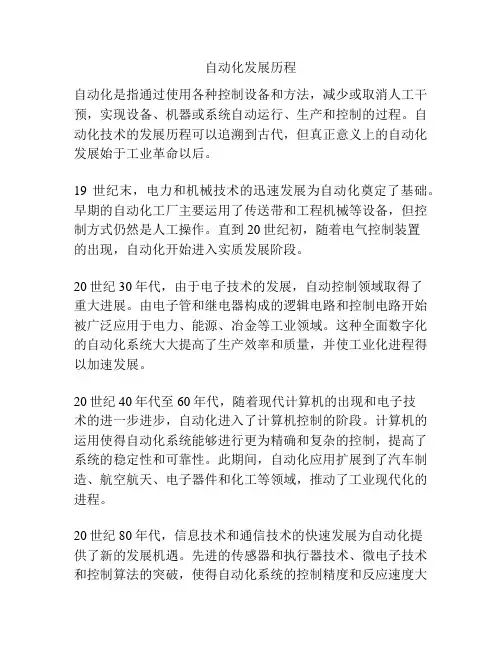 自动化发展历程

自动化是指通过使用各种控制设备和方法，减少或取消人工干预，实现设备、机器或系统自动运行、生产和控制的过程。自动化技术的发展历程可以追溯到古代，但真正意义上的自动化发展始于工业革命以后。

19 世纪末，电力和机械技术的迅速发展为自动化奠定了基础。早期的自动化工厂主要运用了传送带和工程机械等设备，但控制方式仍然是人工操作。直到 20 世纪初，随着电气控制装置的出现，自动化开始进入实质发展阶段。

20 世纪 30 年代，由于电子技术的发展，自动控制领域取得了重大进展。由电子管和继电器构成的逻辑电路和控制电路开始被广泛应用于电力、能源、冶金等工业领域。这种全面数字化的自动化系统大大提高了生产效率和质量，并使工业化进程得以加速发展。

20 世纪 40 年代至 60 年代，随着现代计算机的出现和电子技术的进一步进步，自动化进入了计算机控制的阶段。计算机的运用使得自动化系统能够进行更为精确和复杂的控制，提高了系统的稳定性和可靠性。此期间，自动化应用扩展到了汽车制造、航空航天、电子器件和化工等领域，推动了工业现代化的进程。

20 世纪 80 年代，信息技术和通信技术的快速发展为自动化提供了新的发展机遇。先进的传感器和执行器技术、微电子技术和控制算法的突破，使得自动化系统的控制精度和反应速度大